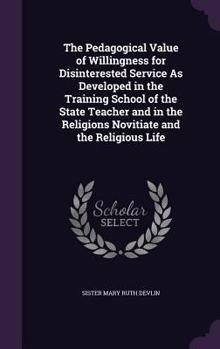 The Pedagogical Value of Willingness for Disinterested Service As Developed in the Training School of the State Teacher and in the Religions Novitiate and the Religious Life

Scholar SELECT

SISTER MARY RUTH DEVLIN